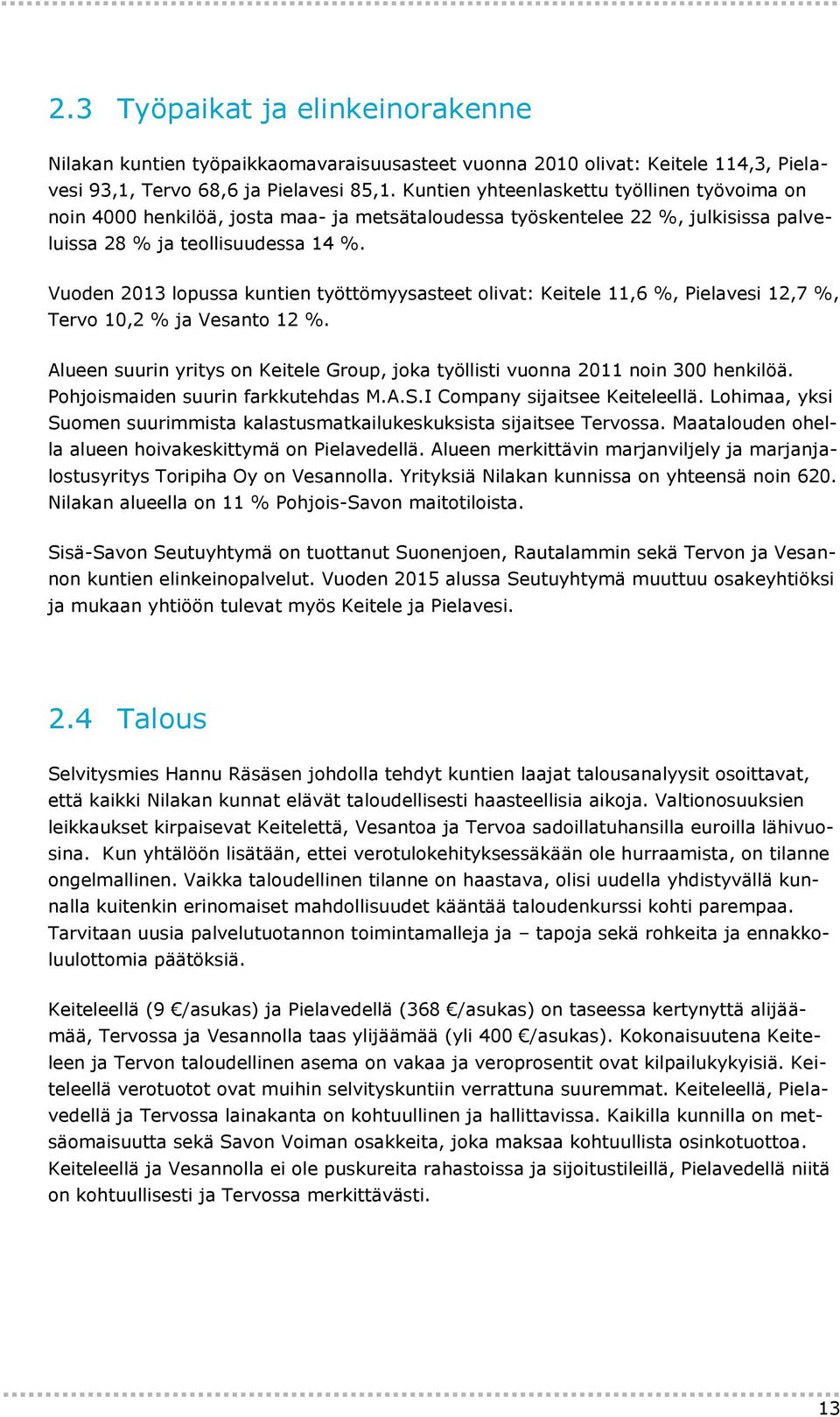 2.3 Työpaikat ja elinkeinorakenne

Nilakan kuntien työpaikkaomavaraisuusasteet vuonna 2010 olivat: Keitele 114,3, Pielavesi 93,1, Tervo 68,6 ja Pielavesi 85,1. Kuntien yhteenlaskettu työllinen työvoima on noin 4000 henkilöä, josta maa- ja metsätaloudessa työskentelee 22 %, julkisissa palveluissa 28 % ja teollisuudessa 14 %.

Vuoden 2013 lopussa kuntien työttömyysasteet olivat: Keitele 11,6 %, Pielavesi 12,7 %, Tervo 10,2 % ja Vesanto 12 %.

Alueen suurin yritys on Keitele Group, joka työllisti vuonna 2011 noin 300 henkilöä. Pohjoismaiden suurin farkkutehdas M.A.S.I Company sijaitsee Keiteleellä. Lohimaa, yksi Suomen suurimmista kalastusmatkailukeskuksista sijaitsee Tervossa. Maatalouden ohella alueen hoivakeskittymä on Pielavedellä. Alueen merkittävin marjanviljely ja marjanjalostusyritys Toripiha Oy on Vesannolla. Yrityksiä Nilakan kunnissa on yhteensä noin 620. Nilakan alueella on 11 % Pohjois-Savon maitotiloista.

Sisä-Savon Seutuyhtymä on tuottanut Suonenjoen, Rautalammin sekä Tervon ja Vesannon kuntien elinkeinopalvelut. Vuoden 2015 alussa Seutuyhtymä muuttuu osakeyhtiöksi ja mukaan yhtiöön tulevat myös Keitele ja Pielavesi.

2.4 Talous

Selvitysmies Hannu Räsäsen johdolla tehdyt kuntien laajat talousanalyysit osoittavat, että kaikki Nilakan kunnat elävät taloudellisesti haasteellisia aikoja. Valtionosuuksien leikkaukset kirpaisevat Keitelettä, Vesantoa ja Tervoa sadoillatuhansilla euroilla lähivuosina. Kun yhtälöön lisätään, ettei verotulokehityksessäkään ole hurraamista, on tilanne ongelmallinen. Vaikka taloudellinen tilanne on haastava, olisi uudella yhdistyvällä kunnalla kuitenkin erinomaiset mahdollisuudet kääntää taloudenkurssi kohti parempaa. Tarvitaan uusia palvelutuotannon toimintamalleja ja – tapoja sekä rohkeita ja ennakkoluulottomia päätöksiä.

Keiteleellä (9 €/asukas) ja Pielavedellä (368 €/asukas) on taseessa kertynyttä alijäämää, Tervossa ja Vesannolla taas ylijäämää (yli 400 €/asukas). Kokonaisuutena Keiteleen ja Tervon taloudellinen asema on vakaa ja veroprosentit ovat kilpailukykyisiä. Keiteleellä verotuotot ovat muihin selvityskuntiin verrattuna suuremmat. Keiteleellä, Pielavedellä ja Tervossa lainakanta on kohtuullinen ja hallittavissa. Kaikilla kunnilla on metsäomaisuutta sekä Savon Voiman osakkeita, joka maksaa kohtuullista osinkotuottoa. Keiteleellä ja Vesannolla ei ole puskureita rahastoissa ja sijoitustileillä, Pielavedellä niitä on kohtuullisesti ja Tervossa merkittävästi.

13